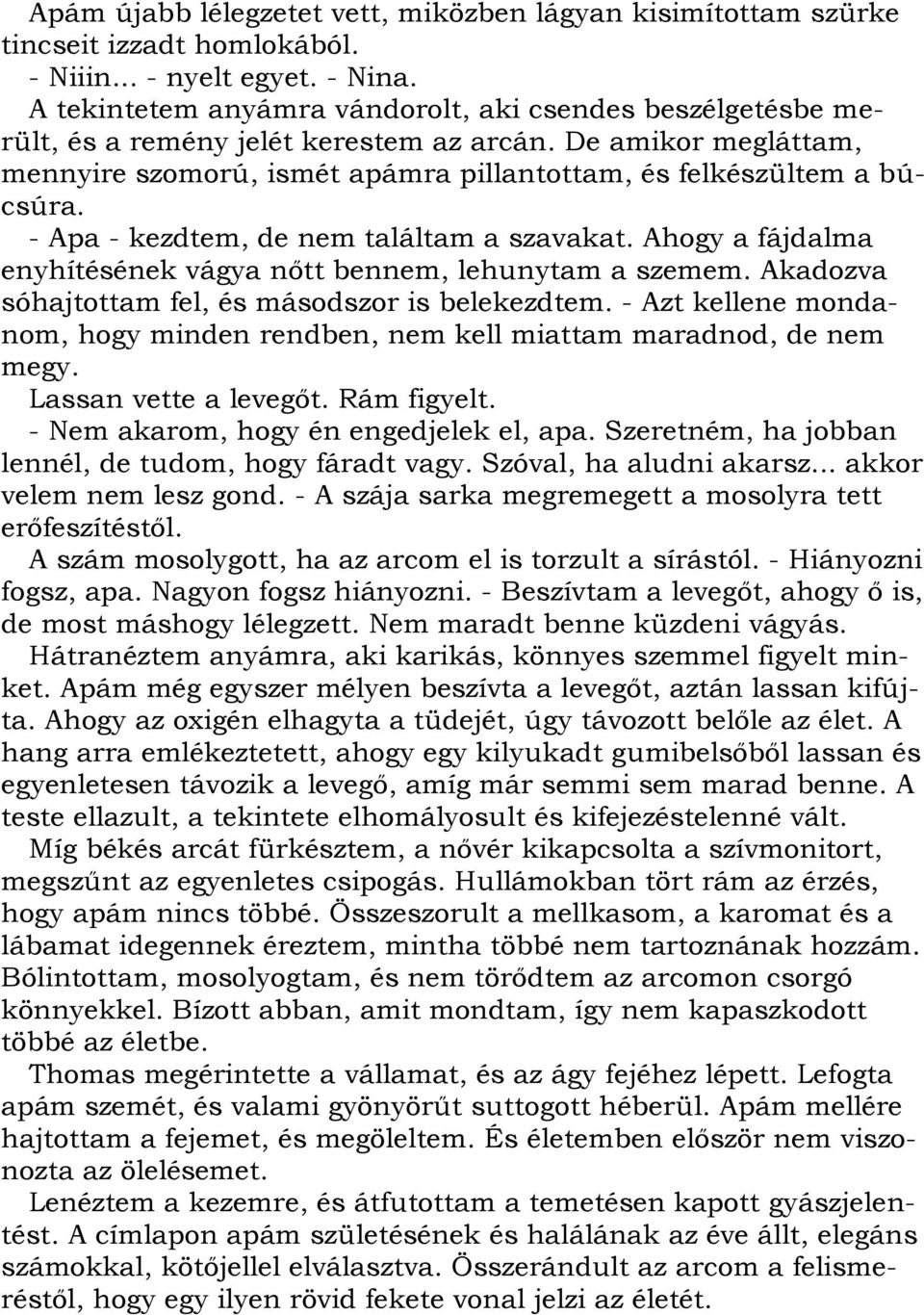 Apám újabb lélegzetet vett, miközben lágyan kisimítottam szürke tincseit izzadt homlokából.
- Niiin... - nyelt egyet. - Nina.
A tekintetem anyámra vándorolt, aki csendes beszélgetésbe merült, és a remény jelét kerestem az arcán. De amikor megláttam, mennyire szomorú, ismét apámra pillantottam, és felkészültem a búcsúra.
- Apa - kezdtem, de nem találtam a szavakat. Ahogy a fájdalma enyhítésének vágya nőtt bennem, lehunytam a szemem. Akadozva sóhajtottam fel, és másodszor is belekezdtem. - Azt kellene mondanom, hogy minden rendben, nem kell miattam maradnod, de nem megy.
Lassan vette a levegőt. Rám figyelt.
- Nem akarom, hogy én engedjelek el, apa. Szeretném, ha jobban lennél, de tudom, hogy fáradt vagy. Szóval, ha aludni akarsz... akkor velem nem lesz gond. - A szája sarka megremegett a mosolyra tett erőfeszítéstől.
A szám mosolygott, ha az arcom el is torzult a sírástól. - Hiányozni fogsz, apa. Nagyon fogsz hiányozni. - Beszívtam a levegőt, ahogy ő is, de most máshogy lélegzett. Nem maradt benne küzdeni vágyás.
Hátranéztem anyámra, aki karikás, könnyes szemmel figyelt minket. Apám még egyszer mélyen beszívta a levegőt, aztán lassan kifújta. Ahogy az oxigén elhagyta a tüdejét, úgy távozott belőle az élet. A hang arra emlékeztetett, ahogy egy kilyukadt gumibelsőből lassan és egyenletesen távozik a levegő, amíg már semmi sem marad benne. A teste ellazult, a tekintete elhomályosult és kifejezéstelenné vált.
Míg békés arcát fürkésztem, a nővér kikapcsolta a szívmonitort, megszűnt az egyenletes csipogás. Hullámokban tört rám az érzés, hogy apám nincs többé. Összeszorult a mellkasom, a karomat és a lábamat idegennek éreztem, mintha többé nem tartoznának hozzám. Bólintottam, mosolyogtam, és nem törődtem az arcomon csorgó könnyekkel. Bízott abban, amit mondtam, így nem kapaszkodott többé az életbe.
Thomas megérintette a vállamat, és az ágy fejéhez lépett. Lefogta apám szemét, és valami gyönyörűt suttogott héberül. Apám mellére hajtottam a fejemet, és megöleltem. És életemben először nem viszonozta az ölelésemet.
Lenéztem a kezemre, és átfutottam a temetésen kapott gyászjelentést. A címlapon apám születésének és halálának az éve állt, elegáns számokkal, kötőjellel elválasztva. Összerándult az arcom a felismeréstől, hogy egy ilyen rövid fekete vonal jelzi az életét.